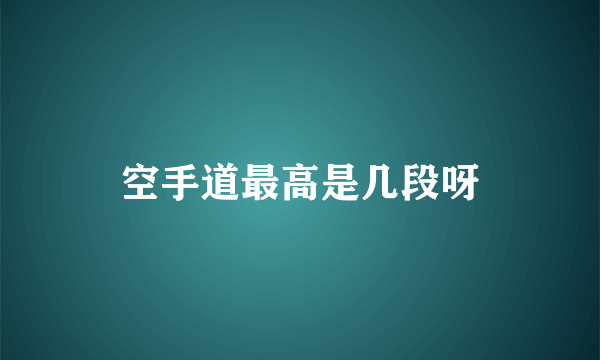 空手道最高是几段呀